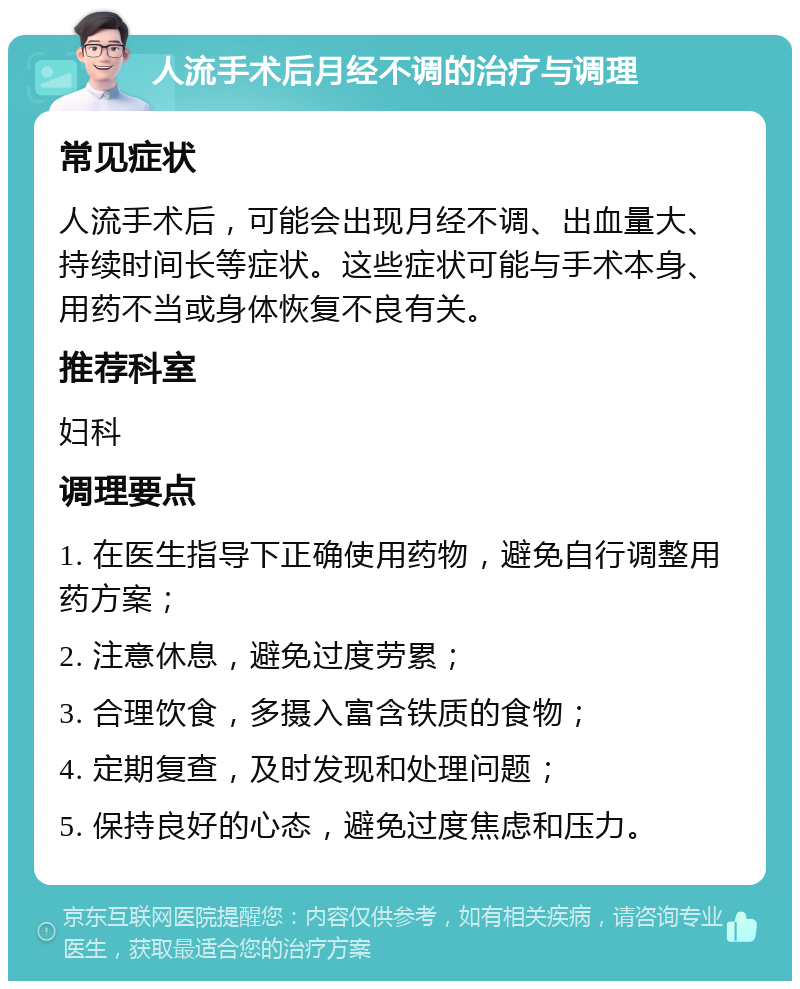 人流手术后月经不调的治疗与调理

常见症状

人流手术后，可能会出现月经不调、出血量大、持续时间长等症状。这些症状可能与手术本身、用药不当或身体恢复不良有关。

推荐科室

妇科

调理要点

1. 在医生指导下正确使用药物，避免自行调整用药方案；

2. 注意休息，避免过度劳累；

3. 合理饮食，多摄入富含铁质的食物；

4. 定期复查，及时发现和处理问题；

5. 保持良好的心态，避免过度焦虑和压力。

京东互联网医院提醒您：内容仅供参考，如有相关疾病，请咨询专业医生，获取最适合您的治疗方案